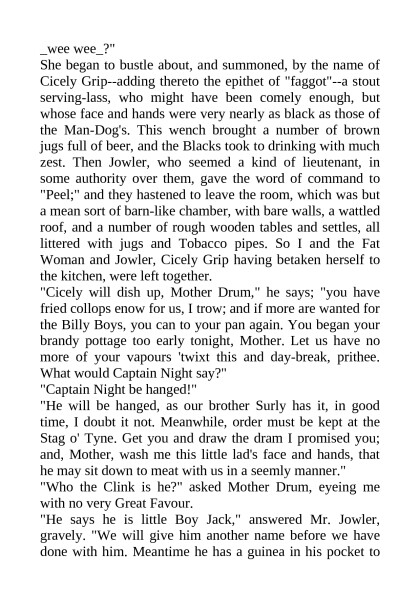 _wee wee_?"
She began to bustle about, and summoned, by the name of Cicely Grip--adding thereto the epithet of "faggot"--a stout serving-lass, who might have been comely enough, but whose face and hands were very nearly as black as those of the Man-Dog's. This wench brought a number of brown jugs full of beer, and the Blacks took to drinking with much zest. Then Jowler, who seemed a kind of lieutenant, in some authority over them, gave the word of command to "Peel;" and they hastened to leave the room, which was but a mean sort of barn-like chamber, with bare walls, a wattled roof, and a number of rough wooden tables and settles, all littered with jugs and Tobacco pipes. So I and the Fat Woman and Jowler, Cicely Grip having betaken herself to the kitchen, were left together.
"Cicely will dish up, Mother Drum," he says; "you have fried collops enow for us, I trow; and if more are wanted for the Billy Boys, you can to your pan again. You began your brandy pottage too early tonight, Mother. Let us have no more of your vapours 'twixt this and day-break, prithee. What would Captain Night say?"
"Captain Night be hanged!"
"He will be hanged, as our brother Surly has it, in good time, I doubt it not. Meanwhile, order must be kept at the Stag o' Tyne. Get you and draw the dram I promised you; and, Mother, wash me this little lad's face and hands, that he may sit down to meat with us in a seemly manner."
"Who the Clink is he?" asked Mother Drum, eyeing me with no very Great Favour.
"He says he is little Boy Jack," answered Mr. Jowler, gravely. "We will give him another name before we have done with him. Meantime he has a guinea in his pocket to